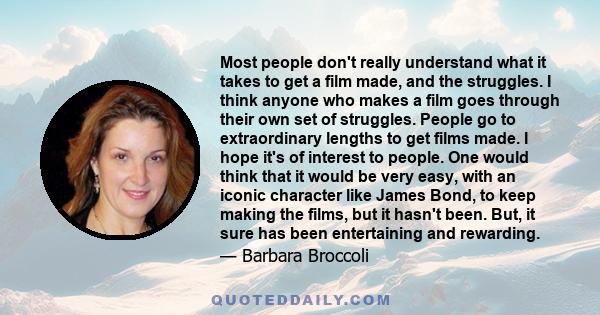 Most people don't really understand what it takes to get a film made, and the struggles. I think anyone who makes a film goes through their own set of struggles. People go to extraordinary lengths to get films made. I hope it's of interest to people. One would think that it would be very easy, with an iconic character like James Bond, to keep making the films, but it hasn't been. But, it sure has been entertaining and rewarding.
— Barbara Broccoli

QUOTEDDAILY.COM